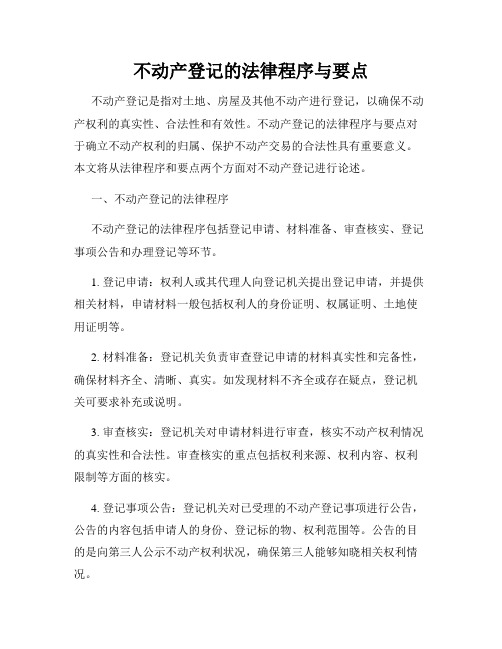 不动产登记的法律程序与要点

不动产登记是指对土地、房屋及其他不动产进行登记，以确保不动产权利的真实性、合法性和有效性。不动产登记的法律程序与要点对于确立不动产权利的归属、保护不动产交易的合法性具有重要意义。本文将从法律程序和要点两个方面对不动产登记进行论述。

一、不动产登记的法律程序

不动产登记的法律程序包括登记申请、材料准备、审查核实、登记事项公告和办理登记等环节。

1. 登记申请：权利人或其代理人向登记机关提出登记申请，并提供相关材料，申请材料一般包括权利人的身份证明、权属证明、土地使用证明等。

2. 材料准备：登记机关负责审查登记申请的材料真实性和完备性，确保材料齐全、清晰、真实。如发现材料不齐全或存在疑点，登记机关可要求补充或说明。

3. 审查核实：登记机关对申请材料进行审查，核实不动产权利情况的真实性和合法性。审查核实的重点包括权利来源、权利内容、权利限制等方面的核实。

4. 登记事项公告：登记机关对已受理的不动产登记事项进行公告，公告的内容包括申请人的身份、登记标的物、权利范围等。公告的目的是向第三人公示不动产权利状况，确保第三人能够知晓相关权利情况。